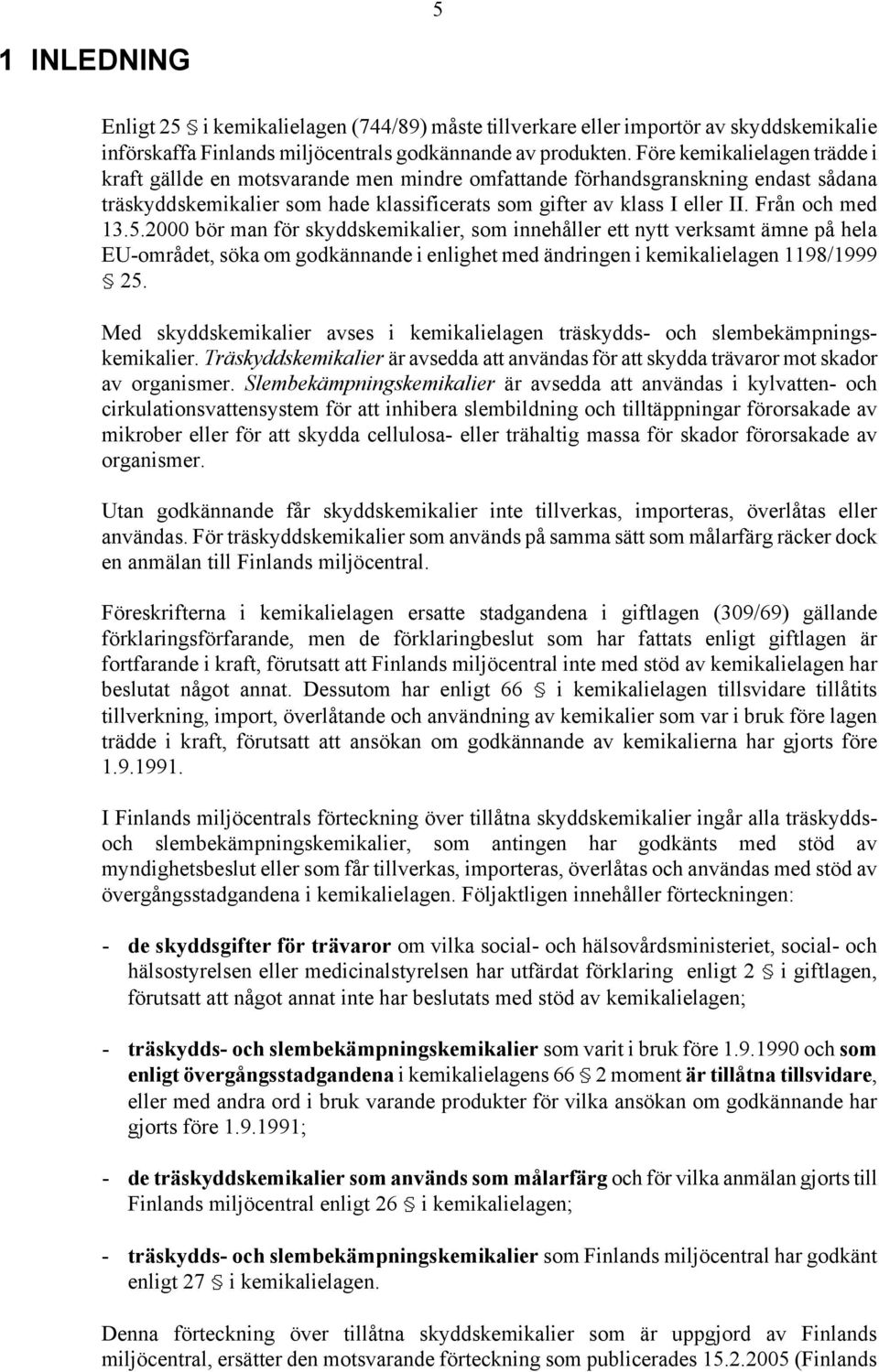 5

1 INLEDNING

Enligt 25 § i kemikalielagen (744/89) måste tillverkare eller importör av skyddskemikalie införskaffa Finlands miljöcentrals godkännande av produkten. Före kemikalielagen trädde i kraft gällde en motsvarande men mindre omfattande förhandsgranskning endast sådana träskyddskemikalier som hade klassificerats som gifter av klass I eller II. Från och med 13.5.2000 bör man för skyddskemikalier, som innehåller ett nytt verksamt ämne på hela EU-området, söka om godkännande i enlighet med ändringen i kemikalielagen 1198/1999 § 25.

Med skyddskemikalier avses i kemikalielagen träskydds- och slembekämpningskemikalier. Träskyddskemikalier är avsedda att användas för att skydda trävaror mot skador av organismer. Slembekämpningskemikalier är avsedda att användas i kylvatten- och cirkulationsvattensystem för att inhibera slembildning och tilltäppningar förorsakade av mikrober eller för att skydda cellulosa- eller trähaltig massa för skador förorsakade av organismer.

Utan godkännande får skyddskemikalier inte tillverkas, importeras, överlåtas eller användas. För träskyddskemikalier som används på samma sätt som målarfärg räcker dock en anmälan till Finlands miljöcentral.

Föreskrifterna i kemikalielagen ersatte stadgandena i giftlagen (309/69) gällande förklaringsförfarande, men de förklaringbeslut som har fattats enligt giftlagen är fortfarande i kraft, förutsatt att Finlands miljöcentral inte med stöd av kemikalielagen har beslutat något annat. Dessutom har enligt 66 § i kemikalielagen tillsvidare tillåtits tillverkning, import, överlåtande och användning av kemikalier som var i bruk före lagen trädde i kraft, förutsatt att ansökan om godkännande av kemikalierna har gjorts före 1.9.1991.

I Finlands miljöcentrals förteckning över tillåtna skyddskemikalier ingår alla träskydds- och slembekämpningskemikalier, som antingen har godkänts med stöd av myndighetsbeslut eller som får tillverkas, importeras, överlåtas och användas med stöd av övergångsstadgandena i kemikalielagen. Följaktligen innehåller förteckningen:

- de skyddsgifter för trävaror om vilka social- och hälsovårdsministeriet, social- och hälsostyrelsen eller medicinalstyrelsen har utfärdat förklaring enligt 2 § i giftlagen, förutsatt att något annat inte har beslutats med stöd av kemikalielagen;

- träskydds- och slembekämpningskemikalier som varit i bruk före 1.9.1990 och som enligt övergångsstadgandena i kemikalielagens 66 § 2 moment är tillåtna tillsvidare, eller med andra ord i bruk varande produkter för vilka ansökan om godkännande har gjorts före 1.9.1991;

- de träskyddskemikalier som används som målarfärg och för vilka anmälan gjorts till Finlands miljöcentral enligt 26 § i kemikalielagen;

- träskydds- och slembekämpningskemikalier som Finlands miljöcentral har godkänt enligt 27 § i kemikalielagen.

Denna förteckning över tillåtna skyddskemikalier som är uppgjord av Finlands miljöcentral, ersätter den motsvarande förteckning som publicerades 15.2.2005 (Finlands